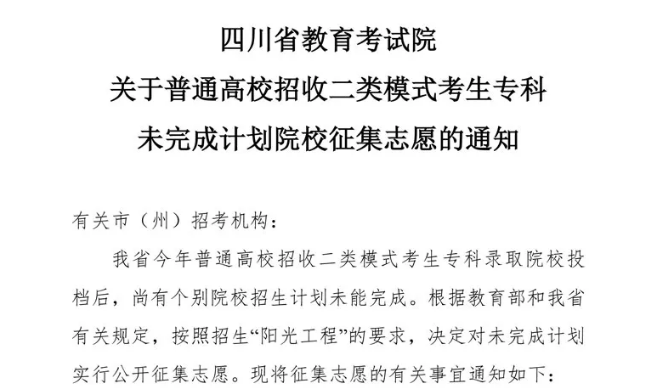 四川省教育考试院
关于普通高校招收二类模式考生专科
未完成计划院校征集志愿的通知

有关市（州）招考机构：

我省今年普通高校招收二类模式考生专科录取院校投档后，尚有个别院校招生计划未能完成。根据教育部和我省有关规定，按照招生“阳光工程”的要求，决定对未完成计划实行公开征集志愿。现将征集志愿的有关事宜通知如下：